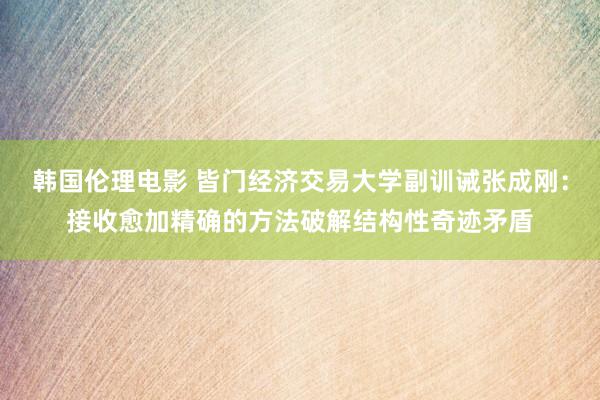 韩国伦理电影 皆门经济交易大学副训诫张成刚：接收愈加精确的方法破解结构性奇迹矛盾